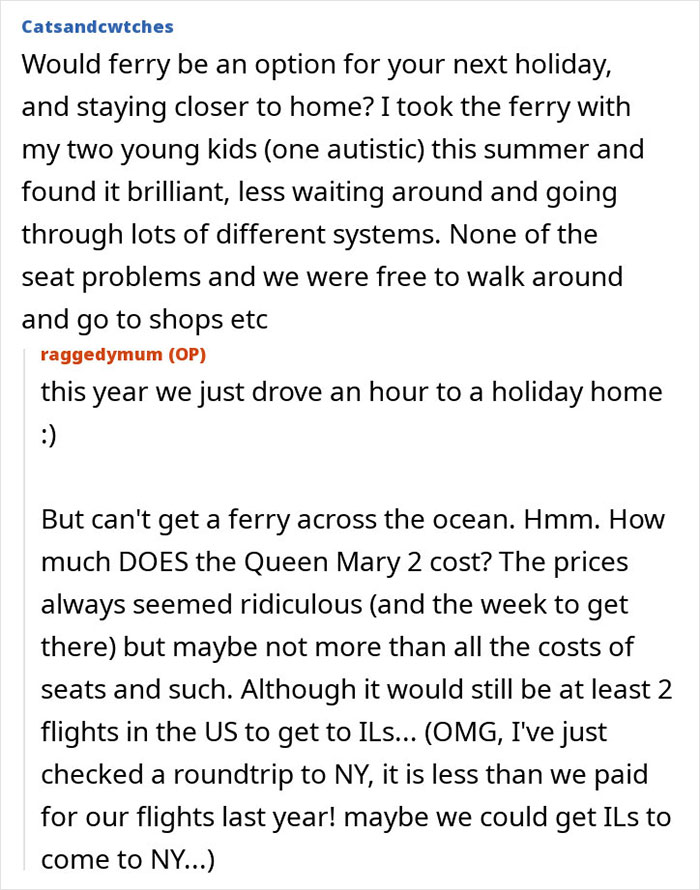 Catsandcwtches
Would ferry be an option for your next holiday, and staying closer to home? I took the ferry with my two young kids (one autistic) this summer and found it brilliant, less waiting around and going through lots of different systems. None of the seat problems and we were free to walk around and go to shops etc

raggedymum (OP)
this year we just drove an hour to a holiday home :)

But can't get a ferry across the ocean. Hmm. How much DOES the Queen Mary 2 cost? The prices always seemed ridiculous (and the week to get there) but maybe not more than all the costs of seats and such. Although it would still be at least 2 flights in the US to get to ILs... (OMG, I've just checked a roundtrip to NY, it is less than we paid for our flights last year! maybe we could get ILs to come to NY...)